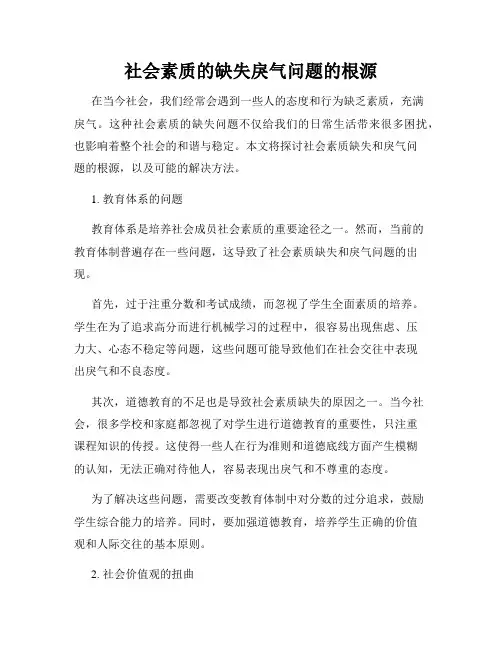 社会素质的缺失戾气问题的根源

在当今社会，我们经常会遇到一些人的态度和行为缺乏素质，充满戾气。这种社会素质的缺失问题不仅给我们的日常生活带来很多困扰，也影响着整个社会的和谐与稳定。本文将探讨社会素质缺失和戾气问题的根源，以及可能的解决方法。

1. 教育体系的问题

教育体系是培养社会成员社会素质的重要途径之一。然而，当前的教育体制普遍存在一些问题，这导致了社会素质缺失和戾气问题的出现。

首先，过于注重分数和考试成绩，而忽视了学生全面素质的培养。学生在为了追求高分而进行机械学习的过程中，很容易出现焦虑、压力大、心态不稳定等问题，这些问题可能导致他们在社会交往中表现出戾气和不良态度。

其次，道德教育的不足也是导致社会素质缺失的原因之一。当今社会，很多学校和家庭都忽视了对学生进行道德教育的重要性，只注重课程知识的传授。这使得一些人在行为准则和道德底线方面产生模糊的认知，无法正确对待他人，容易表现出戾气和不尊重的态度。

为了解决这些问题，需要改变教育体制中对分数的过分追求，鼓励学生综合能力的培养。同时，要加强道德教育，培养学生正确的价值观和人际交往的基本原则。

2. 社会价值观的扭曲